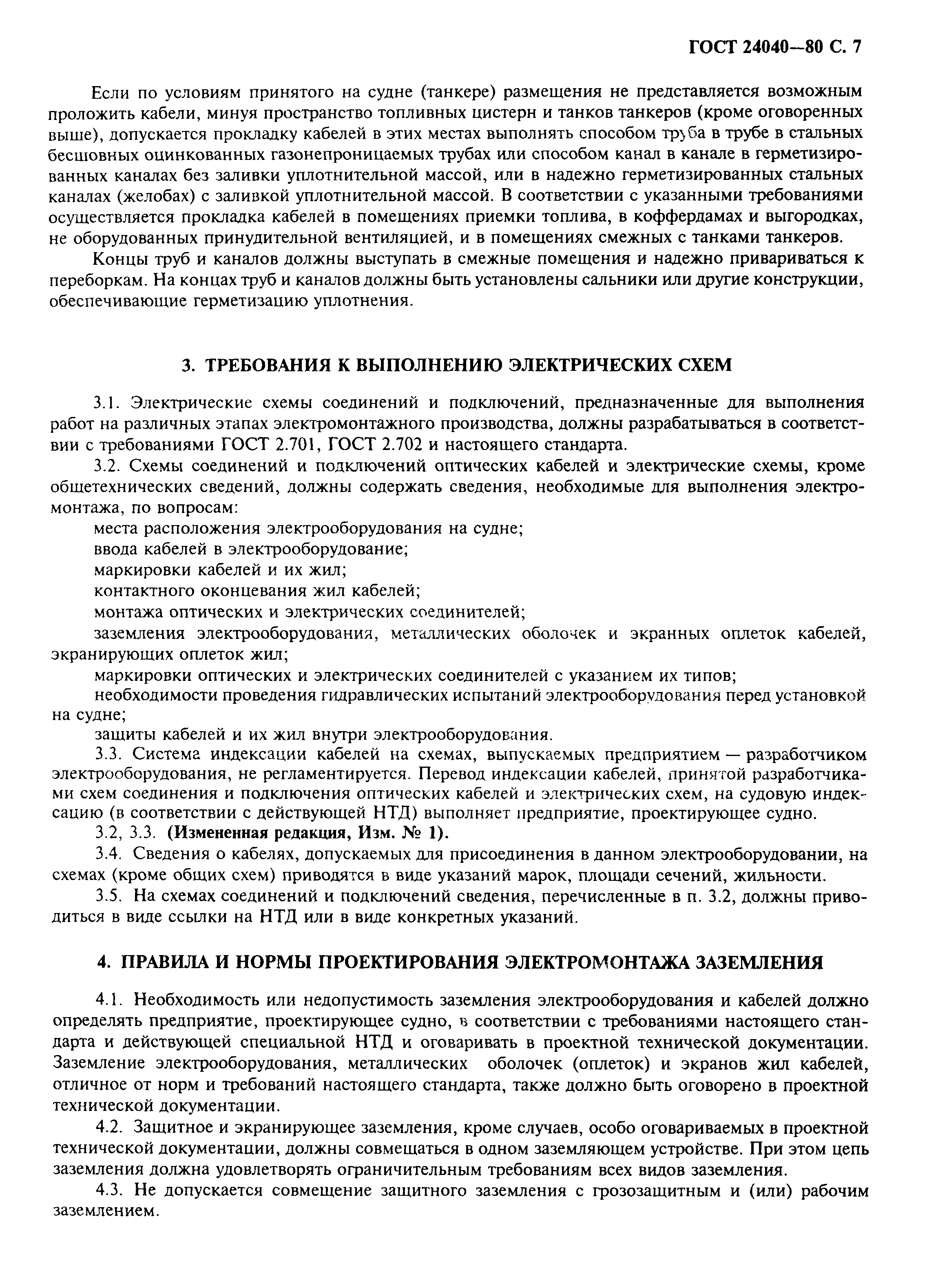 ГОСТ 24040—80 С. 7

Если по условиям принятого на судне (танкере) размещения не представляется возможным проложить кабели, минуя пространство топливных цистерн и танков танкеров (кроме оговоренных выше), допускается прокладку кабелей в этих местах выполнять способом труба в трубе в стальных бесшовных оцинкованных газонепроницаемых трубах или способом канал в канале в герметизированных каналах без заливки уплотнительной массой, или в надежно герметизированных стальных каналах (желобах) с заливкой уплотнительной массой. В соответствии с указанными требованиями осуществляется прокладка кабелей в помещениях приемки топлива, в коффердамах и выгородках, не оборудованных принудительной вентиляцией, и в помещениях смежных с танками танкеров.

Концы труб и каналов должны выступать в смежные помещения и надежно привариваться к переборкам. На концах труб и каналов должны быть установлены сальники или другие конструкции, обеспечивающие герметизацию уплотнения.

3. ТРЕБОВАНИЯ К ВЫПОЛНЕНИЮ ЭЛЕКТРИЧЕСКИХ СХЕМ

3.1. Электрические схемы соединений и подключений, предназначенные для выполнения работ на различных этапах электромонтажного производства, должны разрабатываться в соответствии с требованиями ГОСТ 2.701, ГОСТ 2.702 и настоящего стандарта.

3.2. Схемы соединений и подключений оптических кабелей и электрические схемы, кроме общетехнических сведений, должны содержать сведения, необходимые для выполнения электромонтажа, по вопросам:

места расположения электрооборудования на судне;

ввода кабелей в электрооборудование;

маркировки кабелей и их жил;

контактного оконцевания жил кабелей;

монтажа оптических и электрических соединителей;

заземления электрооборудования, металлических оболочек и экранных оплеток кабелей, экранирующих оплеток жил;

маркировки оптических и электрических соединителей с указанием их типов;

необходимости проведения гидравлических испытаний электрооборудования перед установкой на судне;

защиты кабелей и их жил внутри электрооборудования.

3.3. Система индексации кабелей на схемах, выпускаемых предприятием — разработчиком электрооборудования, не регламентируется. Перевод индексации кабелей, принятой разработчиками схем соединения и подключения оптических кабелей и электрических схем, на судовую индексацию (в соответствии с действующей НТД) выполняет предприятие, проектирующее судно.

3.2, 3.3. (Измененная редакция, Изм. № 1).

3.4. Сведения о кабелях, допускаемых для присоединения в данном электрооборудовании, на схемах (кроме общих схем) приводятся в виде указаний марок, площади сечений, жильности.

3.5. На схемах соединений и подключений сведения, перечисленные в п. 3.2, должны приводиться в виде ссылки на НТД или в виде конкретных указаний.

4. ПРАВИЛА И НОРМЫ ПРОЕКТИРОВАНИЯ ЭЛЕКТРОМОНТАЖА ЗАЗЕМЛЕНИЯ

4.1. Необходимость или недопустимость заземления электрооборудования и кабелей должно определять предприятие, проектирующее судно, в соответствии с требованиями настоящего стандарта и действующей специальной НТД и оговаривать в проектной технической документации. Заземление электрооборудования, металлических оболочек (оплеток) и экранов жил кабелей, отличное от норм и требований настоящего стандарта, также должно быть оговорено в проектной технической документации.

4.2. Защитное и экранирующее заземления, кроме случаев, особо оговариваемых в проектной технической документации, должны совмещаться в одном заземляющем устройстве. При этом цепь заземления должна удовлетворять ограничительным требованиям всех видов заземления.

4.3. Не допускается совмещение защитного заземления с грозозащитным и (или) рабочим заземлением.